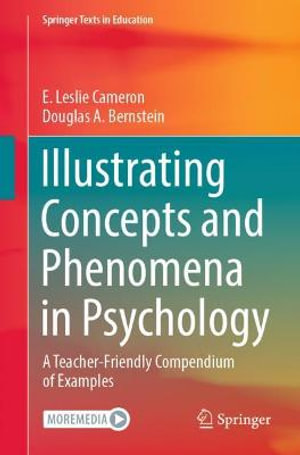 Springer Texts in Education

E. Leslie Cameron
Douglas A. Bernstein

Illustrating Concepts and Phenomena in Psychology

A Teacher-Friendly Compendium of Examples

MOREMEDIA

Springer